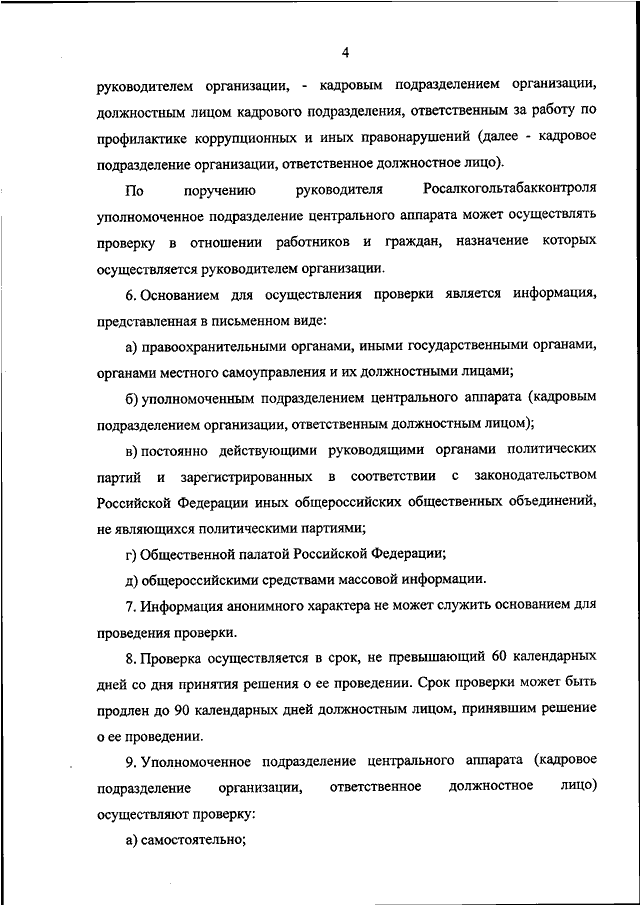 4

руководителем организации, - кадровым подразделением организации, должностным лицом кадрового подразделения, ответственным за работу по профилактике коррупционных и иных правонарушений (далее - кадровое подразделение организации, ответственное должностное лицо).

По поручению руководителя Росалкогольтабакконтроля уполномоченное подразделение центрального аппарата может осуществлять проверку в отношении работников и граждан, назначение которых осуществляется руководителем организации.

6. Основанием для осуществления проверки является информация, представленная в письменном виде:

а) правоохранительными органами, иными государственными органами, органами местного самоуправления и их должностными лицами;

б) уполномоченным подразделением центрального аппарата (кадровым подразделением организации, ответственным должностным лицом);

в) постоянно действующими руководящими органами политических партий и зарегистрированных в соответствии с законодательством Российской Федерации иных общероссийских общественных объединений, не являющихся политическими партиями;

г) Общественной палатой Российской Федерации;

д) общероссийскими средствами массовой информации.

7. Информация анонимного характера не может служить основанием для проведения проверки.

8. Проверка осуществляется в срок, не превышающий 60 календарных дней со дня принятия решения о ее проведении. Срок проверки может быть продлен до 90 календарных дней должностным лицом, принявшим решение о ее проведении.

9. Уполномоченное подразделение центрального аппарата (кадровое подразделение организации, ответственное должностное лицо) осуществляют проверку:

а) самостоятельно;